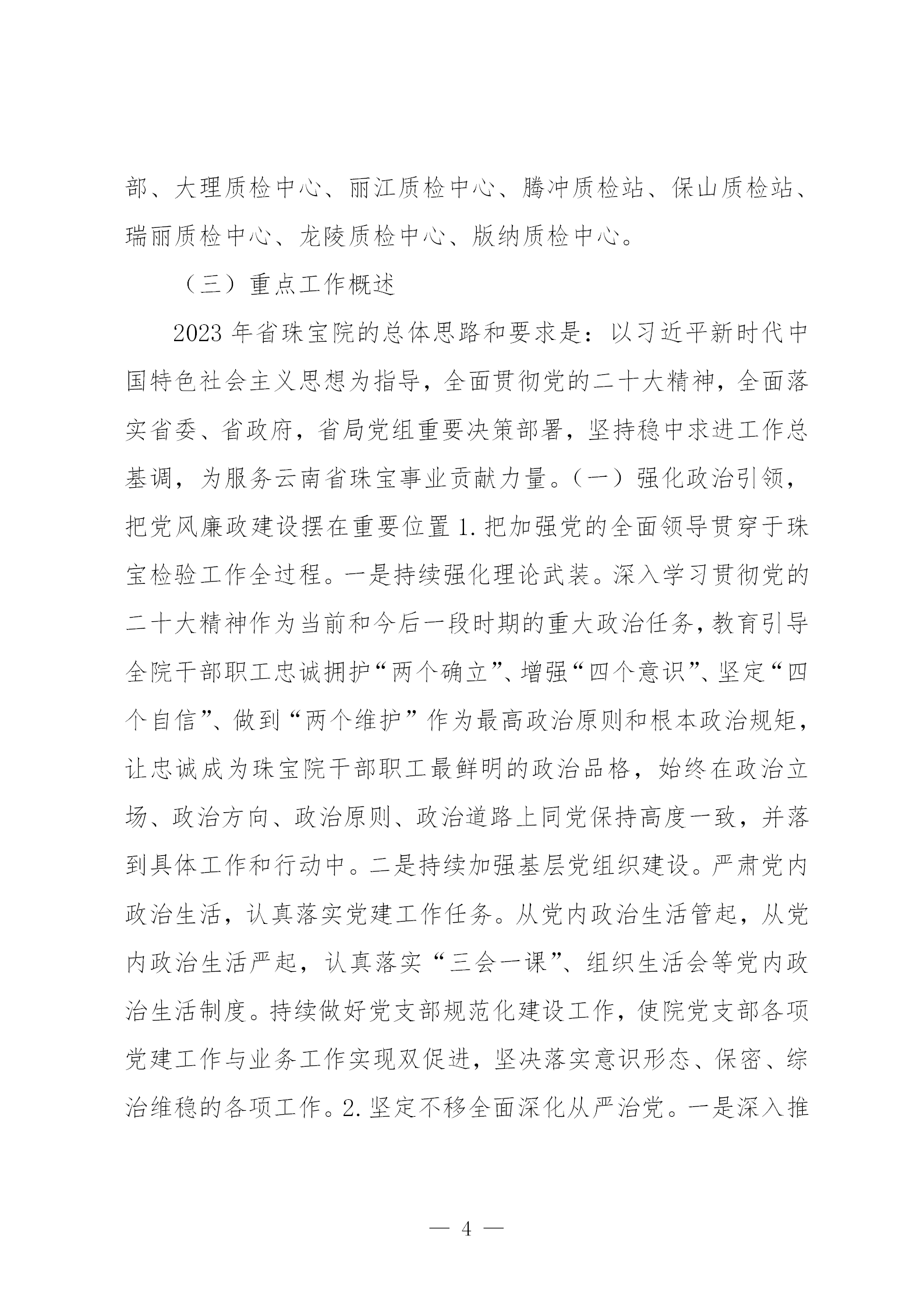 部、大理质检中心、丽江质检中心、腾冲质检站、保山质检站、瑞丽质检中心、龙陵质检中心、版纳质检中心。

（三）重点工作概述

2023 年省珠宝院的总体思路和要求是：以习近平新时代中国特色社会主义思想为指导，全面贯彻党的二十大精神，全面落实省委、省政府，省局党组重要决策部署，坚持稳中求进工作总基调，为服务云南省珠宝事业贡献力量。（一）强化政治引领，把党风廉政建设摆在重要位置 1. 把加强党的全面领导贯穿于珠宝检验工作全过程。一是持续强化理论武装。深入学习贯彻党的二十大精神作为当前和今后一段时期的重大政治任务，教育引导全院干部职工忠诚拥护“两个确立”、增强“四个意识”、坚定“四个自信”、做到“两个维护”作为最高政治原则和根本政治规矩，让忠诚成为珠宝院干部职工最鲜明的政治品格，始终在政治立场、政治方向、政治原则、政治道路上同党保持高度一致，并落到具体工作和行动中。二是持续加强基层党组织建设。严肃党内政治生活，认真落实党建工作任务。从党内政治生活管起，从党内政治生活严起，认真落实“三会一课”、组织生活会等党内政治生活制度。持续做好党支部规范化建设工作，使院党支部各项党建工作与业务工作实现双促进，坚决落实意识形态、保密、综治维稳的各项工作。2. 坚定不移全面深化从严治党。一是深入推

— 4 —